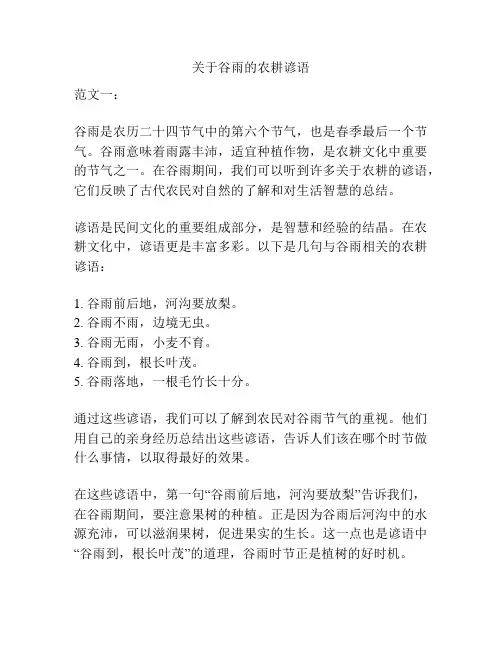 关于谷雨的农耕谚语

范文一：

谷雨是农历二十四节气中的第六个节气，也是春季最后一个节气。谷雨意味着雨露丰沛，适宜种植作物，是农耕文化中重要的节气之一。在谷雨期间，我们可以听到许多关于农耕的谚语，它们反映了古代农民对自然的了解和对生活智慧的总结。

谚语是民间文化的重要组成部分，是智慧和经验的结晶。在农耕文化中，谚语更是丰富多彩。以下是几句与谷雨相关的农耕谚语：

1. 谷雨前后地，河沟要放梨。
2. 谷雨不雨，边境无虫。
3. 谷雨无雨，小麦不育。
4. 谷雨到，根长叶茂。
5. 谷雨落地，一根毛竹长十分。

通过这些谚语，我们可以了解到农民对谷雨节气的重视。他们用自己的亲身经历总结出这些谚语，告诉人们该在哪个时节做什么事情，以取得最好的效果。

在这些谚语中，第一句“谷雨前后地，河沟要放梨”告诉我们，在谷雨期间，要注意果树的种植。正是因为谷雨后河沟中的水源充沛，可以滋润果树，促进果实的生长。这一点也是谚语中“谷雨到，根长叶茂”的道理，谷雨时节正是植树的好时机。